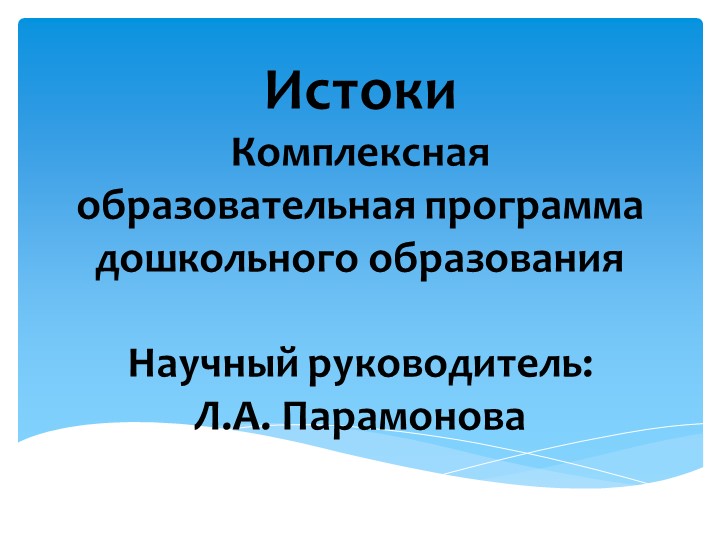 Истоки
Комплексная образовательная программа дошкольного образования

Научный руководитель:
Л.А. Парамонова